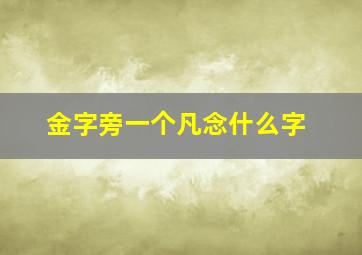 金字旁一个凡念什么字